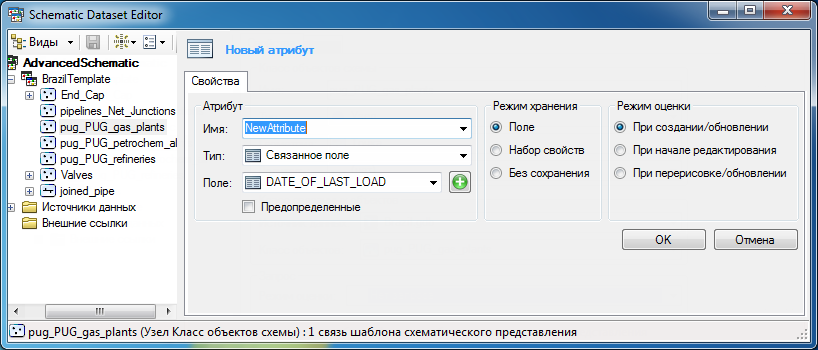 Schematic Dataset Editor

Виды

AdvancedSchematic
BrazilTemplate
End_Cap
pipelines_Net_Junctions
pug_PUG_gas_plants
pug_PUG_petrochem_al
pug_PUG_refineries
Valves
joined_pipe
Источники данных
Внешние ссылки

Новый атрибут

Свойства

Атрибут
Имя: NewAttribute
Тип: Связанное поле
Поле: DATE_OF_LAST_LOAD
Предопределенные

Режим хранения
Поле
Набор свойств
Без сохранения

Режим оценки
При создании/обновлении
При начале редактирования
При перерисовке/обновлении

OK
Отмена

pug_PUG_gas_plants (Узел Класс объектов схемы) : 1 связь шаблона схематического представления